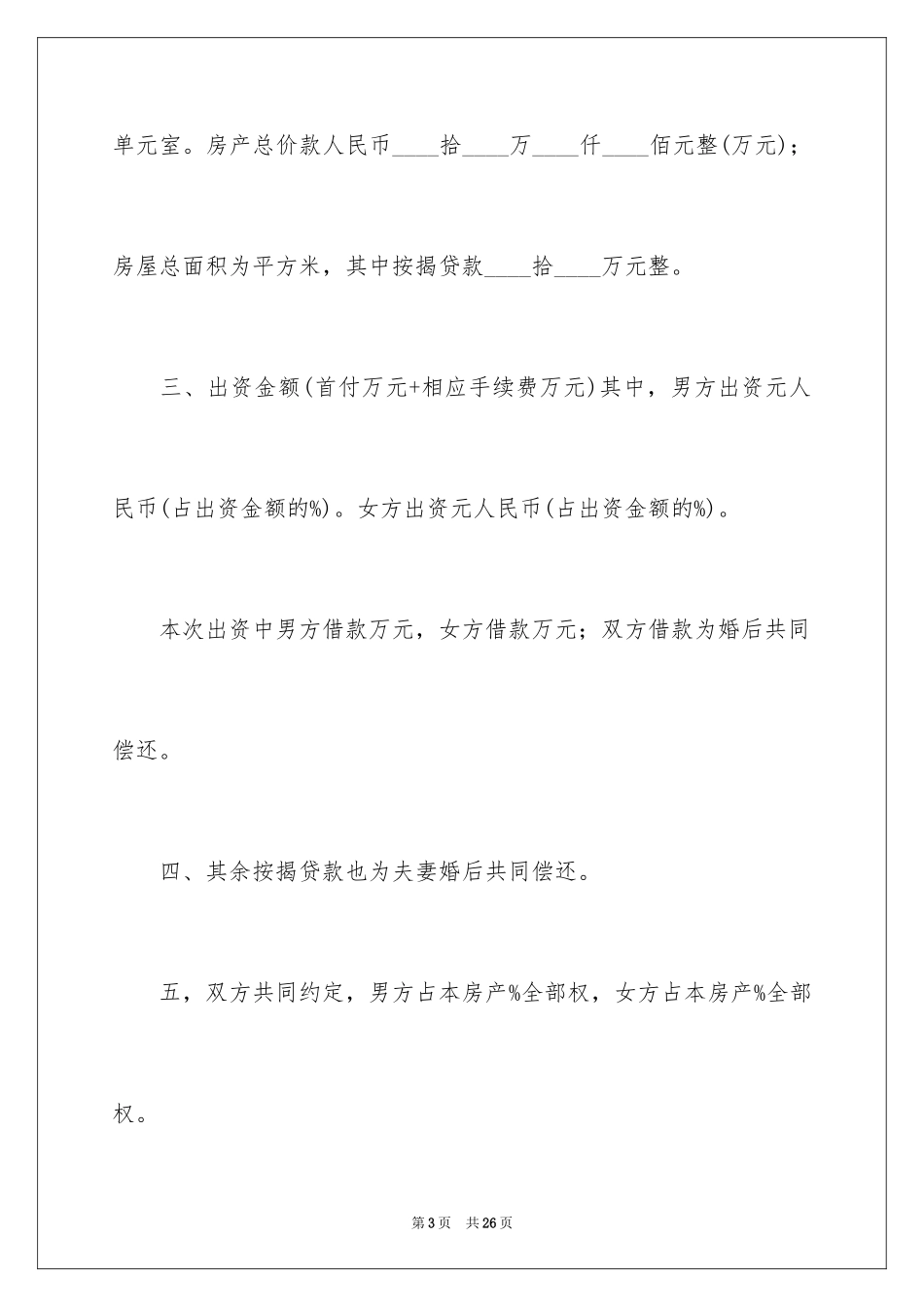 单元室。房产总价款人民币____拾____万____仟____佰元整(万元)；房屋总面积为平方米，其中按揭贷款____拾____万元整。

三、出资金额(首付万元+相应手续费万元)其中，男方出资元人民币(占出资金额的%)。女方出资元人民币(占出资金额的%)。

本次出资中男方借款万元，女方借款万元；双方借款为婚后共同偿还。

四、其余按揭贷款也为夫妻婚后共同偿还。

五，双方共同约定，男方占本房产%全部权，女方占本房产%全部权。

第3页 共26页